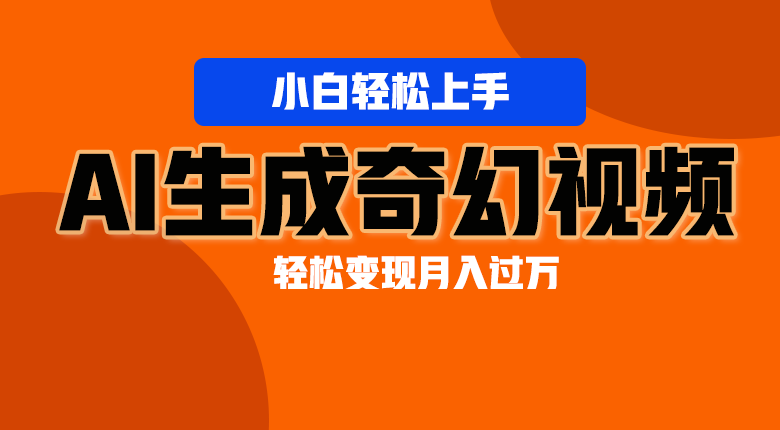 小白轻松上手

AI生成奇幻视频

轻松变现月入过万